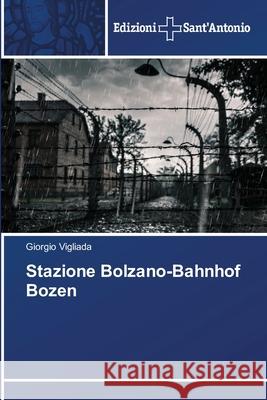 Edizioni Sant'Antonio

Giorgio Vigliada

Stazione Bolzano-Bahnhof Bozen

Kraina Książek